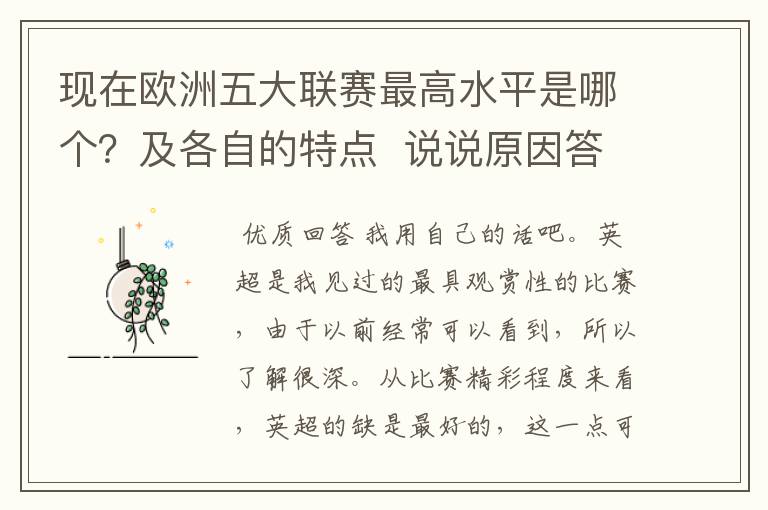 现在欧洲五大联赛最高水平是哪个？及各自的特点  说说原因答

优质回答 我用自己的话吧。英超是我见过的最具观赏性的比赛，由于以前经常可以看到，所以了解很深。从比赛精彩程度来看，英超的缺是最好的，这一点可